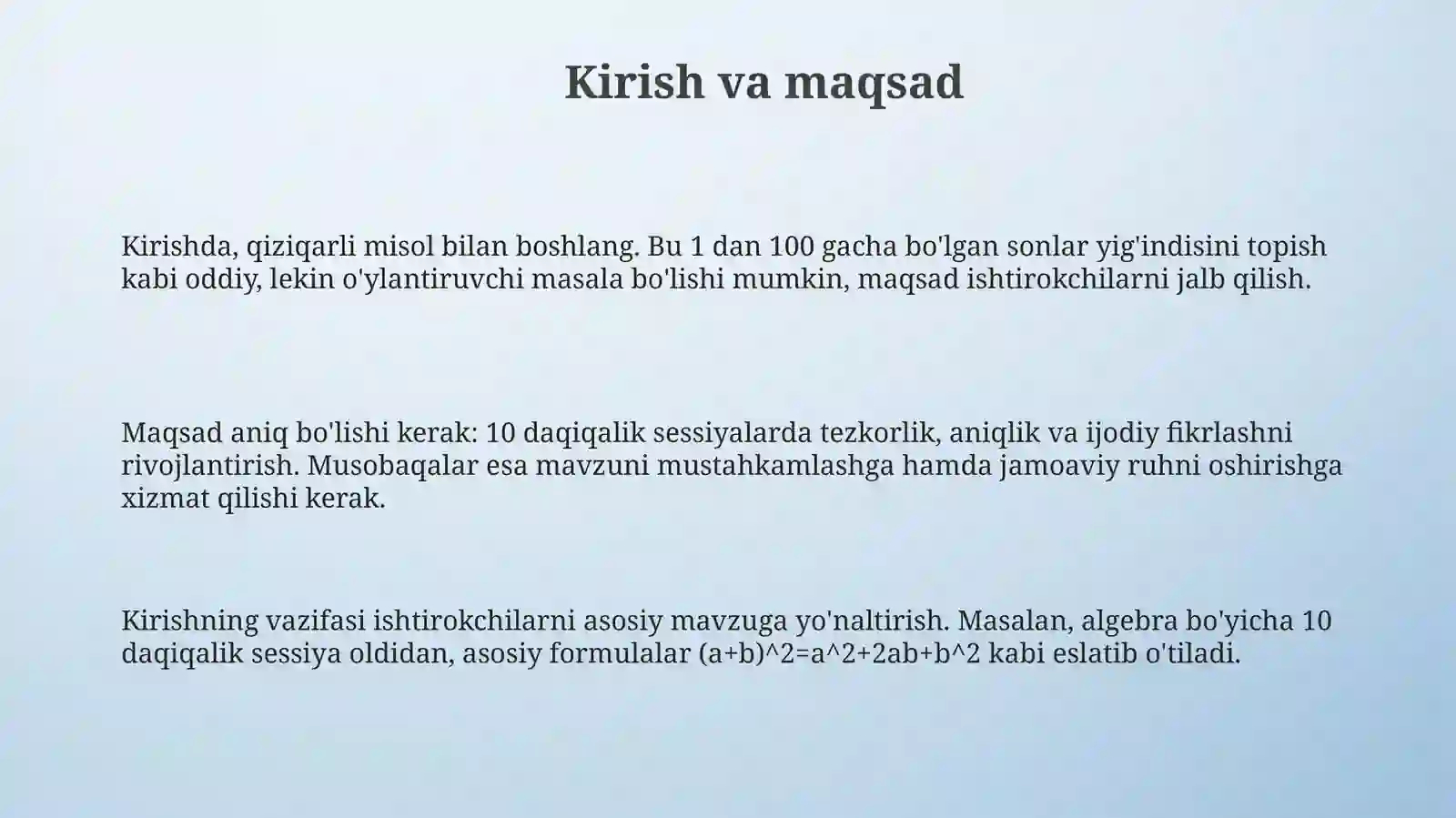 Kirish va maqsad

Kirishda, qiziqarli misol bilan boshlang. Bu 1 dan 100 gacha bo'lgan sonlar yig'indisini topish kabi oddiy, lekin o'ylantiruvchi masala bo'lishi mumkin, maqsad ishtirokchilarni jalb qilish.

Maqsad aniq bo'lishi kerak: 10 daqiqalik sessiyalarda tezkorlik, aniqlik va ijodiy fikrlashni rivojlantirish. Musobaqalar esa mavzuni mustahkamlashga hamda jamoaviy ruhni oshirishga xizmat qilishi kerak.

Kirishning vazifasi ishtirokchilarni asosiy mavzuga yo'naltirish. Masalan, algebra bo'yicha 10 daqiqalik sessiya oldidan, asosiy formulalar (a+b)^2=a^2+2ab+b^2 kabi eslatib o'tiladi.